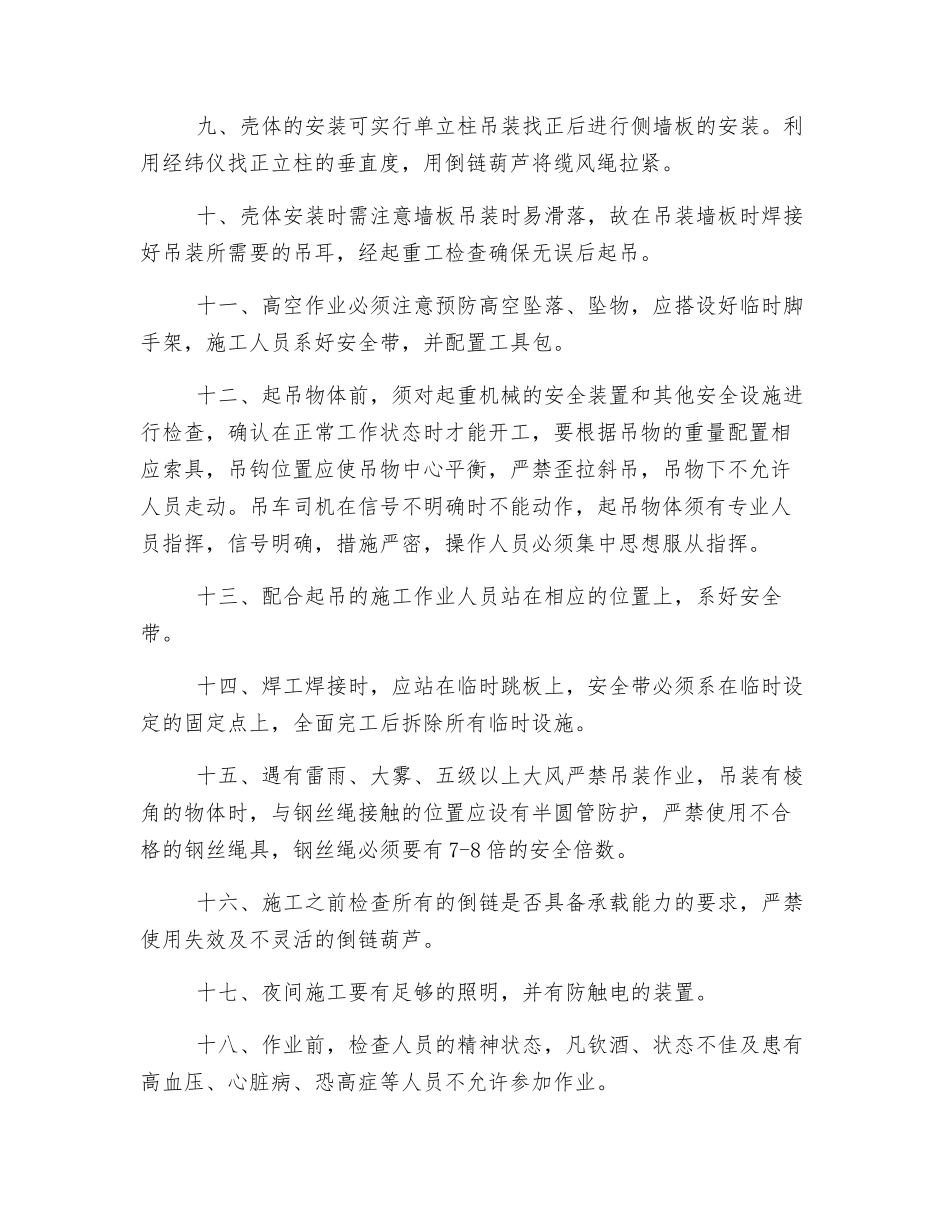 九、壳体的安装可实行单立柱吊装找正后进行侧墙板的安装。利用经纬仪找正立柱的垂直度，用倒链葫芦将缆风绳拉紧。

十、壳体安装时需注意墙板吊装时易滑落，故在吊装墙板时焊接好吊装所需要的吊耳，经起重工检查确保无误后起吊。

十一、高空作业必须注意预防高空坠落、坠物，应搭设好临时脚手架，施工人员系好安全带，并配置工具包。

十二、起吊物体前，须对起重机械的安全装置和其他安全设施进行检查，确认在正常工作状态时才能开工，要根据吊物的重量配置相应索具，吊钩位置应使吊物中心平衡，严禁歪拉斜吊，吊物下不允许人员走动。吊车司机在信号不明确时不能动作，起吊物体须有专业人员指挥，信号明确，措施严密，操作人员必须集中思想服从指挥。

十三、配合起吊的施工作业人员站在相应的位置上，系好安全带。

十四、焊工焊接时，应站在临时跳板上，安全带必须系在临时设定的固定点上，全面完工后拆除所有临时设施。

十五、遇有雷雨、大雾、五级以上大风严禁吊装作业，吊装有棱角的物体时，与钢丝绳接触的位置应设有半圆管防护，严禁使用不合格的钢丝绳具，钢丝绳必须要有 7-8 倍的安全倍数。

十六、施工之前检查所有的倒链是否具备承载能力的要求，严禁使用失效及不灵活的倒链葫芦。

十七、夜间施工要有足够的照明，并有防触电的装置。

十八、作业前，检查人员的精神状态，凡饮酒、状态不佳及患有高血压、心脏病、恐高症等人员不允许参加作业。